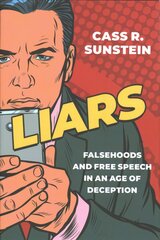 CASS R.
SUNSTEIN

LIARS

FALSEHOODS
AND FREE SPEECH
IN AN AGE OF
DECEPTION